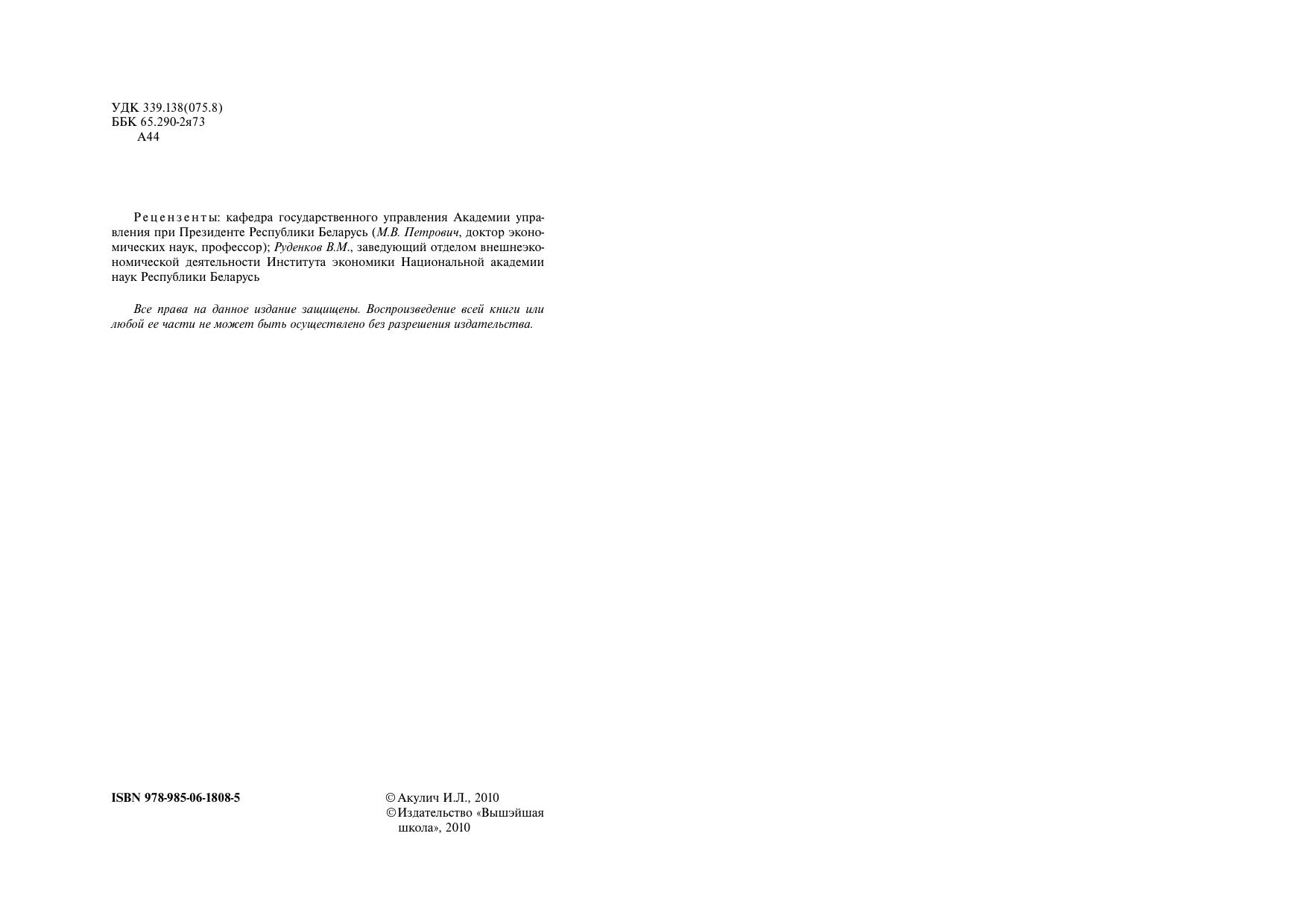 УДК 339.138(075.8)
ББК 65.290-2я73
А44

Рецензенты: кафедра государственного управления Академии управления при Президенте Республики Беларусь (М.В. Петрович, доктор экономических наук, профессор); Руденков В.М., заведующий отделом внешнеэкономической деятельности Института экономики Национальной академии наук Республики Беларусь

Все права на данное издание защищены. Воспроизведение всей книги или любой ее части не может быть осуществлено без разрешения издательства.

ISBN 978-985-06-1808-5

© Акулич И.Л., 2010
© Издательство «Вышэйшая школа», 2010